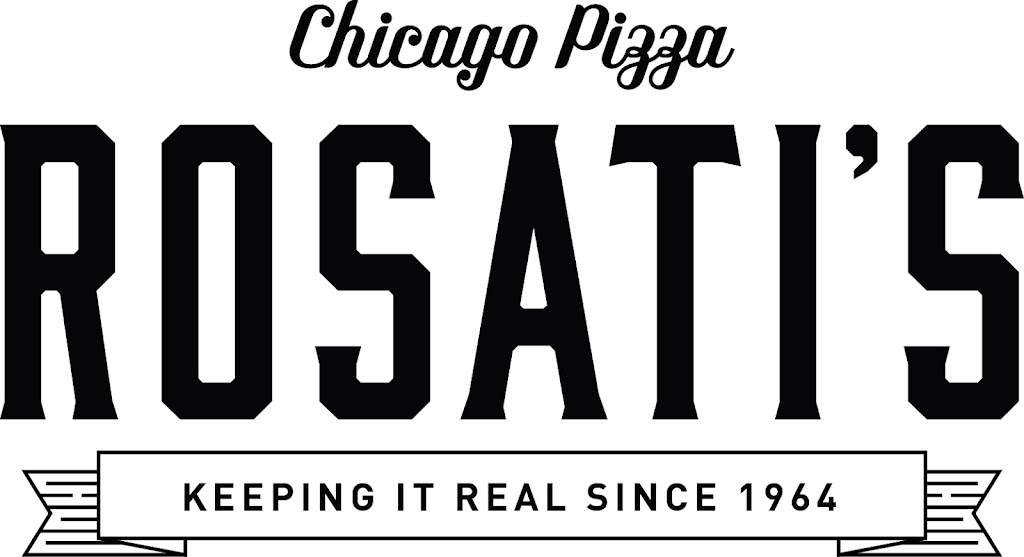 Chicago Pizza

ROSATI'S

KEEPING IT REAL SINCE 1964